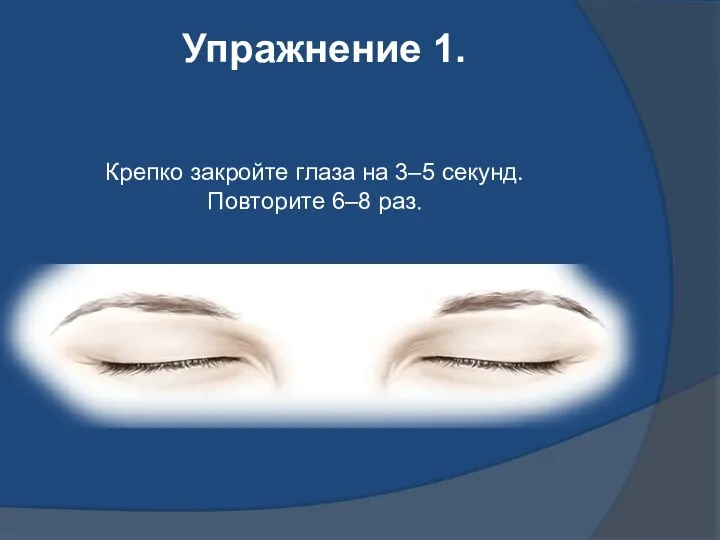 Упражнение 1.

Крепко закройте глаза на 3–5 секунд. Повторите 6–8 раз.